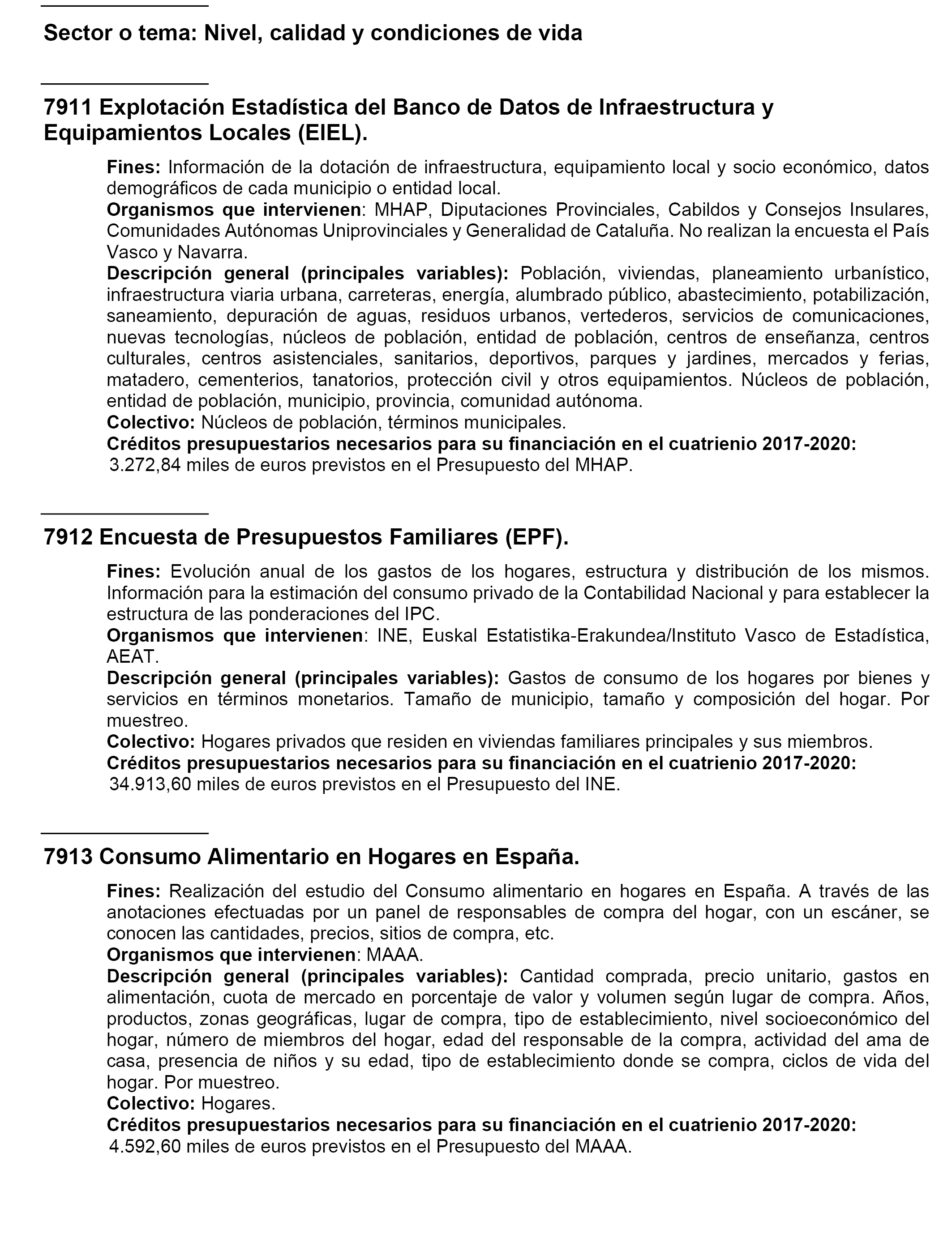 Sector o tema: Nivel, calidad y condiciones de vida

7911 Explotación Estadística del Banco de Datos de Infraestructura y Equipamientos Locales (EIEL).

Fines: Información de la dotación de infraestructura, equipamiento local y socio económico, datos demográficos de cada municipio o entidad local.
Organismos que intervienen: MHAP, Diputaciones Provinciales, Cabildos y Consejos Insulares, Comunidades Autónomas Uniprovinciales y Generalidad de Cataluña. No realizan la encuesta el País Vasco y Navarra.
Descripción general (principales variables): Población, viviendas, planeamiento urbanístico, infraestructura viaria urbana, carreteras, energía, alumbrado público, abastecimiento, potabilización, saneamiento, depuración de aguas, residuos urbanos, vertederos, servicios de comunicaciones, nuevas tecnologías, núcleos de población, entidad de población, centros de enseñanza, centros culturales, centros asistenciales, sanitarios, deportivos, parques y jardines, mercados y ferias, matadero, cementerios, tanatorios, protección civil y otros equipamientos. Núcleos de población, entidad de población, municipio, provincia, comunidad autónoma.
Colectivo: Núcleos de población, términos municipales.
Créditos presupuestarios necesarios para su financiación en el cuatrienio 2017-2020:
3.272,84 miles de euros previstos en el Presupuesto del MHAP.

7912 Encuesta de Presupuestos Familiares (EPF).

Fines: Evolución anual de los gastos de los hogares, estructura y distribución de los mismos. Información para la estimación del consumo privado de la Contabilidad Nacional y para establecer la estructura de las ponderaciones del IPC.
Organismos que intervienen: INE, Euskal Estatistika-Erakundea/Instituto Vasco de Estadística, AEAT.
Descripción general (principales variables): Gastos de consumo de los hogares por bienes y servicios en términos monetarios. Tamaño de municipio, tamaño y composición del hogar. Por muestreo.
Colectivo: Hogares privados que residen en viviendas familiares principales y sus miembros.
Créditos presupuestarios necesarios para su financiación en el cuatrienio 2017-2020:
34.913,60 miles de euros previstos en el Presupuesto del INE.

7913 Consumo Alimentario en Hogares en España.

Fines: Realización del estudio del Consumo alimentario en hogares en España. A través de las anotaciones efectuadas por un panel de responsables de compra del hogar, con un escáner, se conocen las cantidades, precios, sitios de compra, etc.
Organismos que intervienen: MAAA.
Descripción general (principales variables): Cantidad comprada, precio unitario, gastos en alimentación, cuota de mercado en porcentaje de valor y volumen según lugar de compra. Años, productos, zonas geográficas, lugar de compra, tipo de establecimiento, nivel socioeconómico del hogar, número de miembros del hogar, edad del responsable de la compra, actividad del ama de casa, presencia de niños y su edad, tipo de establecimiento donde se compra, ciclos de vida del hogar. Por muestreo.
Colectivo: Hogares.
Créditos presupuestarios necesarios para su financiación en el cuatrienio 2017-2020:
4.592,60 miles de euros previstos en el Presupuesto del MAAA.